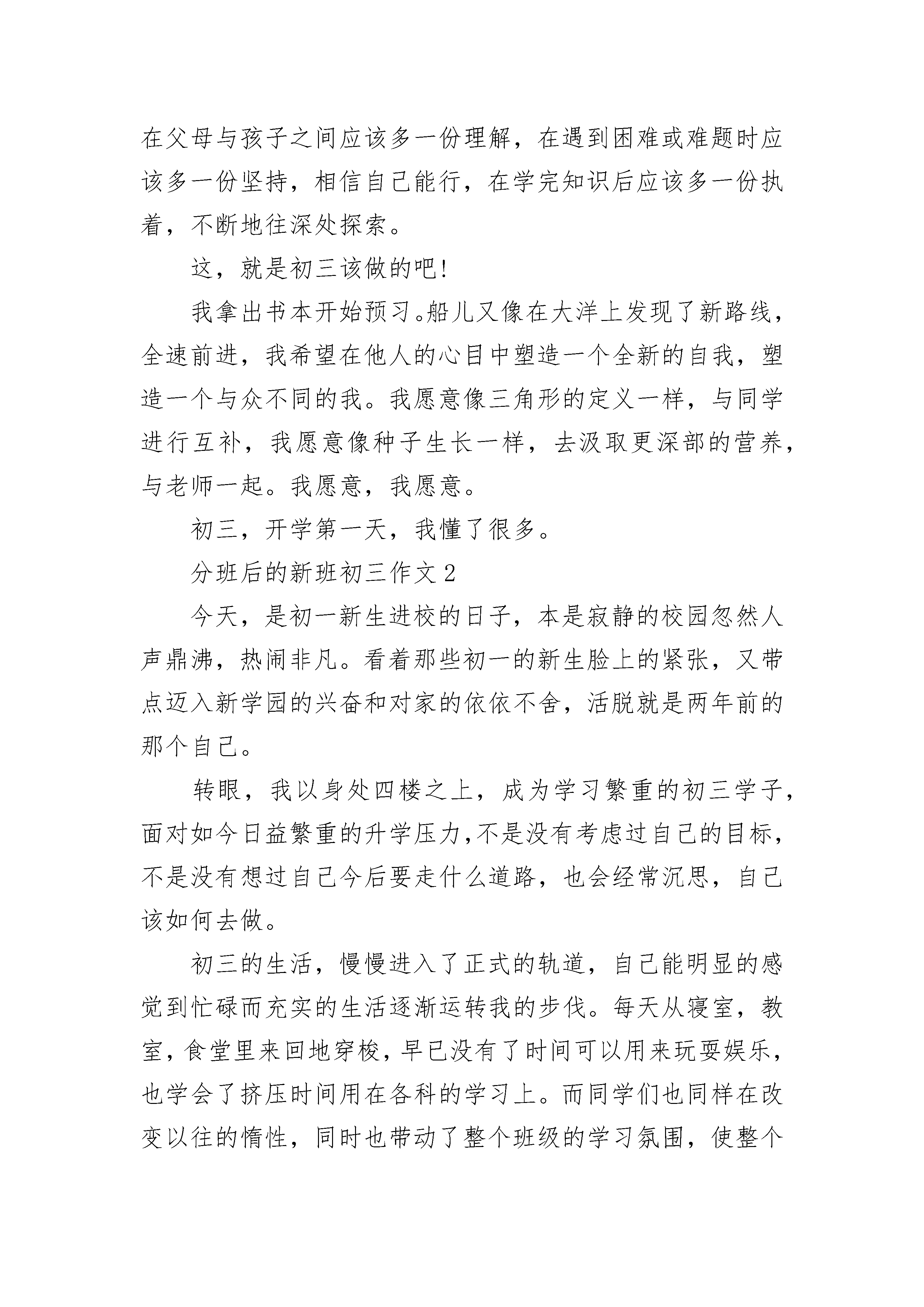 在父母与孩子之间应该多一份理解，在遇到困难或难题时应该多一份坚持，相信自己能行，在学完知识后应该多一份执着，不断地往深处探索。

这，就是初三该做的吧!

我拿出书本开始预习。船儿又像在大洋上发现了新路线，全速前进，我希望在他人的心目中塑造一个全新的自我，塑造一个与众不同的我。我愿意像三角形的定义一样，与同学进行互补，我愿意像种子生长一样，去汲取更深部的营养，与老师一起。我愿意，我愿意。

初三，开学第一天，我懂了很多。

分班后的新班初三作文 2

今天，是初一新生进校的日子，本是寂静的校园忽然人声鼎沸，热闹非凡。看着那些初一的新生脸上的紧张，又带点迈入新学园的兴奋和对家的依依不舍，活脱就是两年前的那个自己。

转眼，我以身处四楼之上，成为学习繁重的初三学子，面对如今日益繁重的升学压力,不是没有考虑过自己的目标，不是没有想过自己今后要走什么道路，也会经常沉思，自己该如何去做。

初三的生活，慢慢进入了正式的轨道，自己能明显的感觉到忙碌而充实的生活逐渐运转我的步伐。每天从寝室，教室，食堂里来回地穿梭，早已没有了时间可以用来玩耍娱乐，也学会了挤压时间用在各科的学习上。而同学们也同样在改变以往的惰性，同时也带动了整个班级的学习氛围，使整个